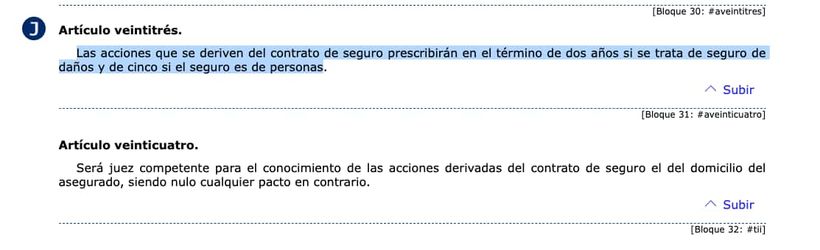 [Bloque 30: #aveintitres]

J

Artículo veintitrés.

Las acciones que se deriven del contrato de seguro prescribirán en el término de dos años si se trata de seguro de daños y de cinco si el seguro es de personas.

Subir

[Bloque 31: #aveinticuatro]

Artículo veinticuatro.

Será juez competente para el conocimiento de las acciones derivadas del contrato de seguro el del domicilio del asegurado, siendo nulo cualquier pacto en contrario.

Subir

[Bloque 32: #tii]